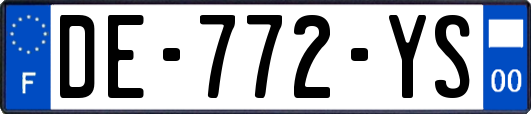 F
DE-772-YS
00